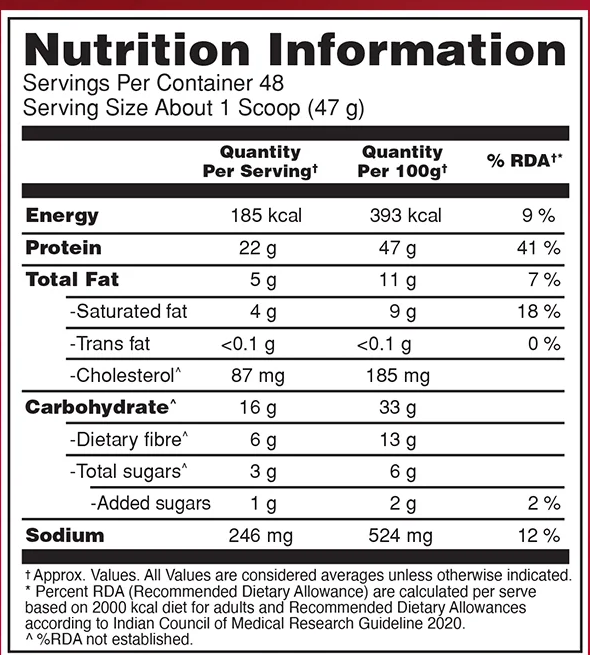 Nutrition Information
Servings Per Container 48
Serving Size About 1 Scoop (47 g)

| | Quantity Per Serving† | Quantity Per 100g† | % RDA†* |
|---|---|---|---|
| Energy | 185 kcal | 393 kcal | 9 % |
| Protein | 22 g | 47 g | 41 % |
| Total Fat | 5 g | 11 g | 7 % |
| -Saturated fat | 4 g | 9 g | 18 % |
| -Trans fat | <0.1 g | <0.1 g | 0 % |
| -Cholesterol^ | 87 mg | 185 mg | |
| Carbohydrate^ | 16 g | 33 g | |
| -Dietary fibre^ | 6 g | 13 g | |
| -Total sugars^ | 3 g | 6 g | |
| -Added sugars | 1 g | 2 g | 2 % |
| Sodium | 246 mg | 524 mg | 12 % |

† Approx. Values. All Values are considered averages unless otherwise indicated.
* Percent RDA (Recommended Dietary Allowance) are calculated per serve based on 2000 kcal diet for adults and Recommended Dietary Allowances according to Indian Council of Medical Research Guideline 2020.
^ %RDA not established.